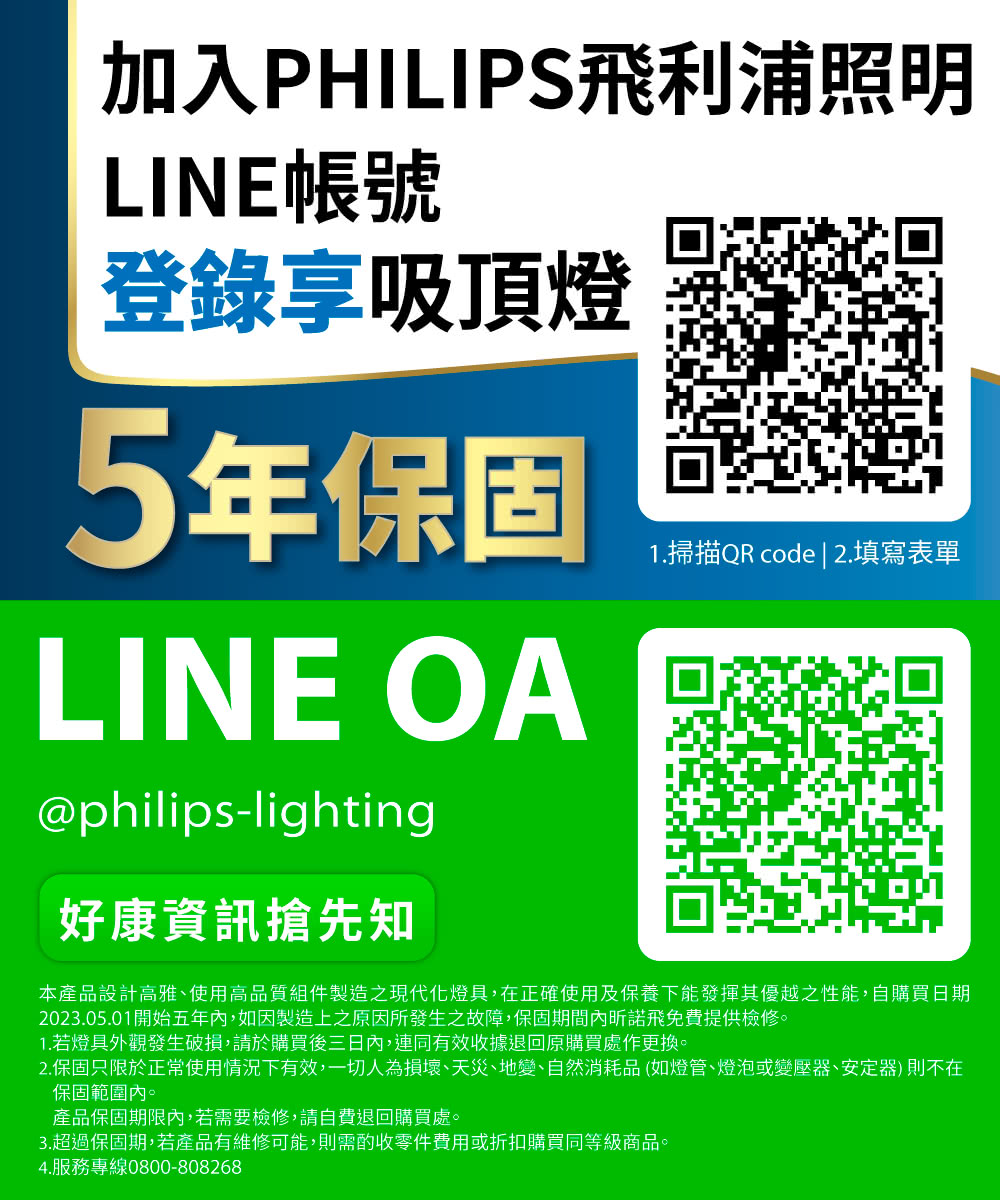 加入PHILIPS飛利浦照明
LINE帳號
登錄享吸頂燈

5年保固

1.掃描QR code | 2.填寫表單

LINE OA

@philips-lighting

好康資訊搶先知

本產品設計高雅、使用高品質組件製造之現代化燈具，在正確使用及保養下能發揮其優越之性能，自購買日期2023.05.01開始五年內，如因製造上之原因所發生之故障，保固期間內昕諾飛免費提供檢修。
1.若燈具外觀發生破損，請於購買後三日內，連同有效收據退回原購買處作更換。
2.保固只限於正常使用情況下有效，一切人為損壞、天災、地變、自然消耗品 (如燈管、燈泡或變壓器、安定器) 則不在保固範圍內。
產品保固期限內，若需要檢修，請自費退回購買處。
3.超過保固期，若產品有維修可能，則需酌收零件費用或折扣購買同等級商品。
4.服務專線0800-808268